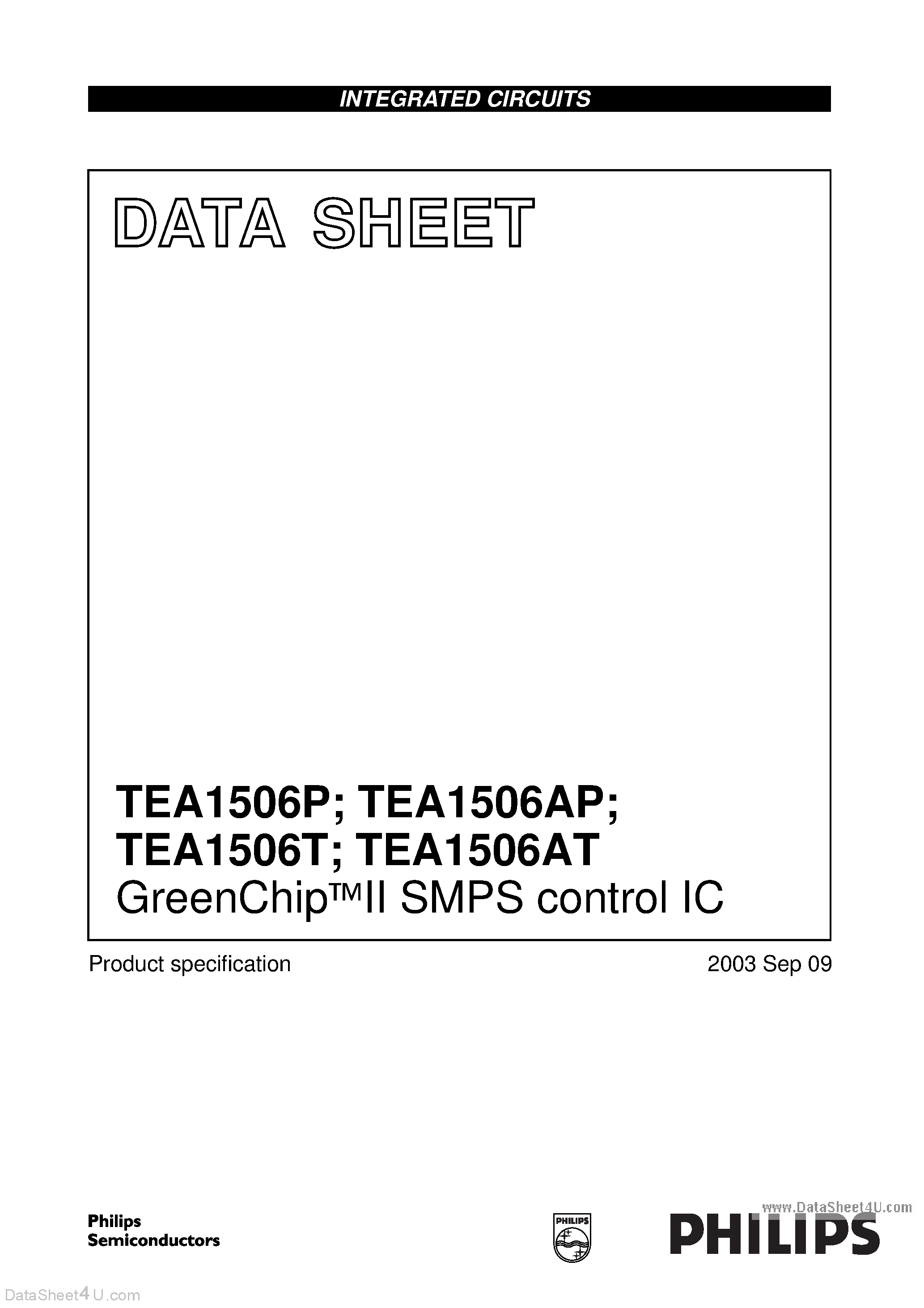 INTEGRATED CIRCUITS

DATA SHEET

TEA1506P; TEA1506AP; TEA1506T; TEA1506AT
GreenChip™II SMPS control IC

Product specification

2003 Sep 09

Philips Semiconductors

PHILIPS

www.DataSheet4U.com

PHILIPS

DataSheet4U.com